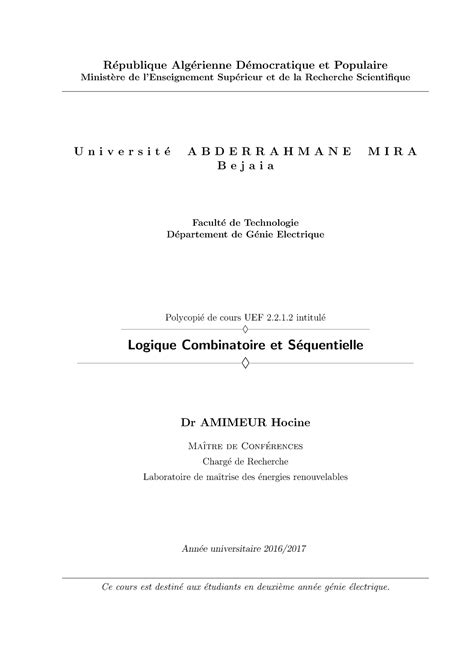 République Algérienne Démocratique et Populaire
Ministère de l'Enseignement Supérieur et de la Recherche Scientifique

Université ABDERRAHMANE MIRA
Bejaia

Faculté de Technologie
Département de Génie Electrique

Polycopié de cours UEF 2.2.1.2 intitulé

Logique Combinatoire et Séquentielle

Dr AMIMEUR Hocine

Maître de Conférences
Chargé de Recherche
Laboratoire de maîtrise des énergies renouvelables

Année universitaire 2016/2017

Ce cours est destiné aux étudiants en deuxième année génie électrique.